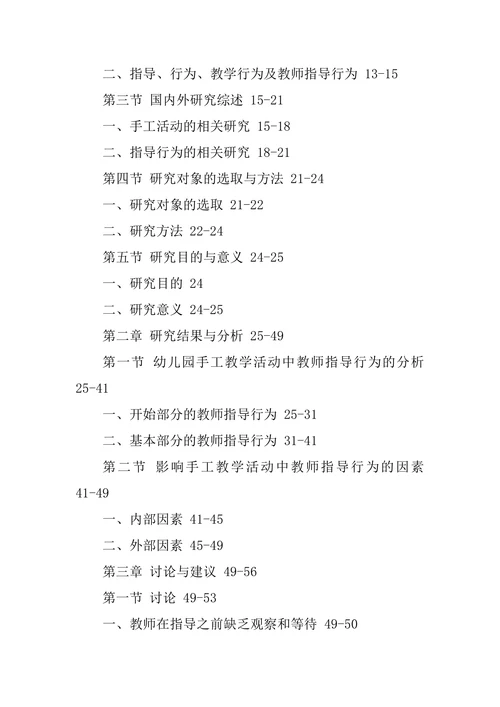 二、指导、行为、教学行为及教师指导行为 13-15

第三节 国内外研究综述 15-21

一、手工活动的相关研究 15-18

二、指导行为的相关研究 18-21

第四节 研究对象的选取与方法 21-24

一、研究对象的选取 21-22

二、研究方法 22-24

第五节 研究目的与意义 24-25

一、研究目的 24

二、研究意义 24-25

第二章 研究结果与分析 25-49

第一节 幼儿园手工教学活动中教师指导行为的分析 25-41

一、开始部分的教师指导行为 25-31

二、基本部分的教师指导行为 31-41

第二节 影响手工教学活动中教师指导行为的因素 41-49

一、内部因素 41-45

二、外部因素 45-49

第三章 讨论与建议 49-56

第一节 讨论 49-53

一、教师在指导之前缺乏观察和等待 49-50